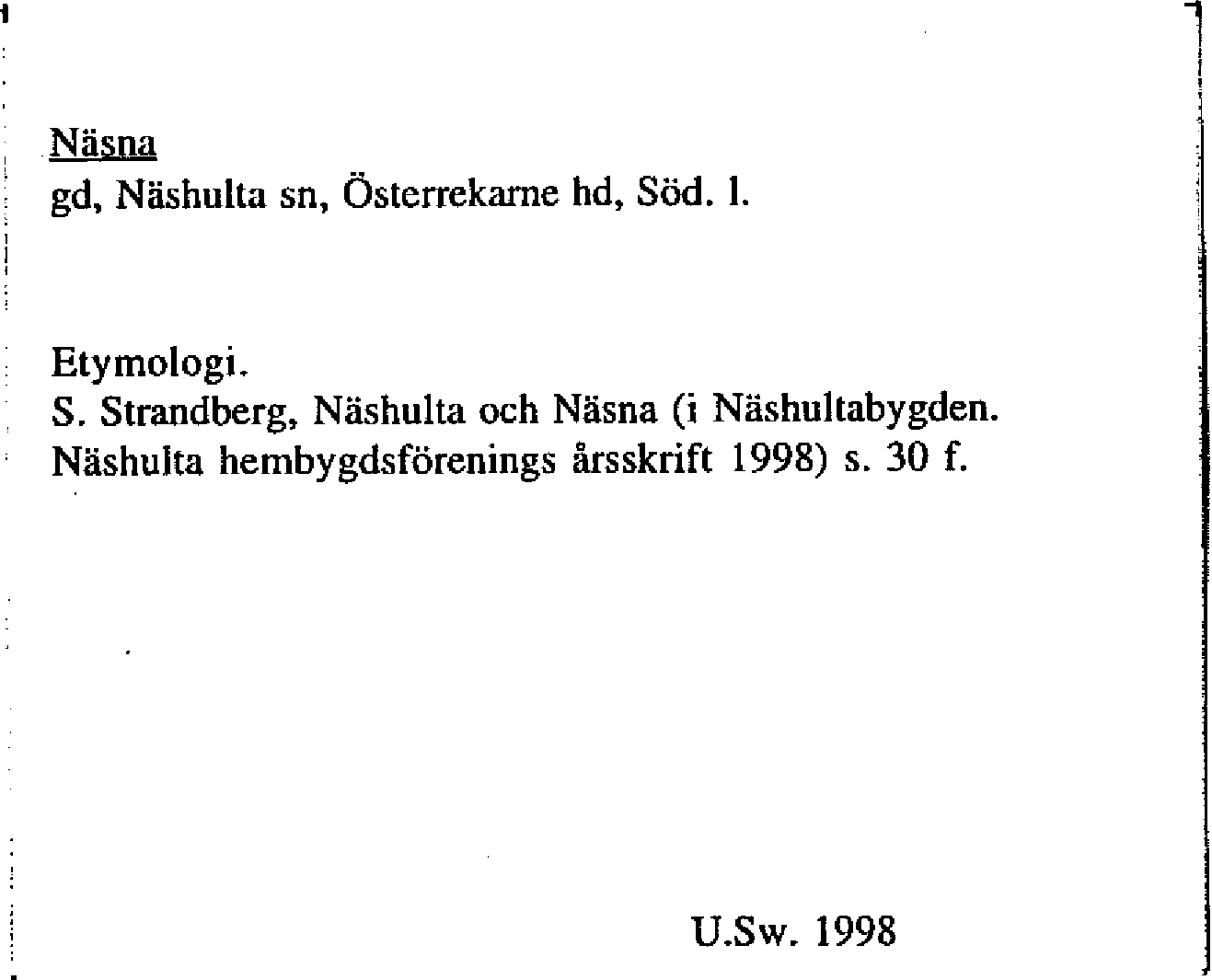 Näsna
gd, Näshulta sn, Österrekarne hd, Söd. l.

Etymologi.
S. Strandberg, Näshulta och Näsna (i Näshultabygden. Näshulta hembygdsförenings årsskrift 1998) s. 30 f.

U.Sw. 1998